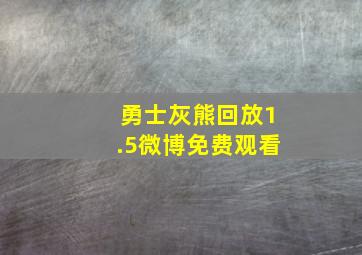 勇士灰熊回放1.5微博免费观看